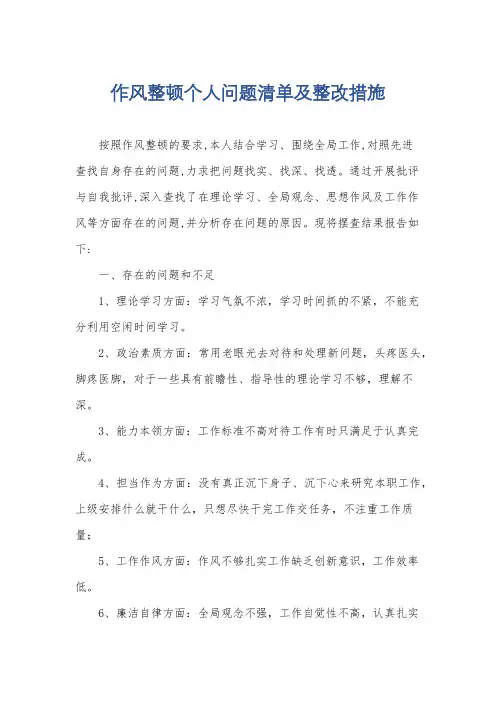 作风整顿个人问题清单及整改措施

按照作风整顿的要求,本人结合学习、围绕全局工作,对照先进查找自身存在的问题,力求把问题找实、找深、找透。通过开展批评与自我批评,深入查找了在理论学习、全局观念、思想作风及工作作风等方面存在的问题,并分析存在问题的原因。现将摆查结果报告如下:

一、存在的问题和不足

1、理论学习方面:学习气氛不浓,学习时间抓的不紧,不能充分利用空闲时间学习。

2、政治素质方面:常用老眼光去对待和处理新问题,头疼医头,脚疼医脚,对于一些具有前瞻性、指导性的理论学习不够,理解不深。

3、能力本领方面:工作标准不高对待工作有时只满足于认真完成。

4、担当作为方面:没有真正沉下身子、沉下心来研究本职工作,上级安排什么就干什么,只想尽快干完工作交任务,不注重工作质量;

5、工作作风方面:作风不够扎实工作缺乏创新意识,工作效率低。

6、廉洁自律方面:全局观念不强,工作自觉性不高,认真扎实